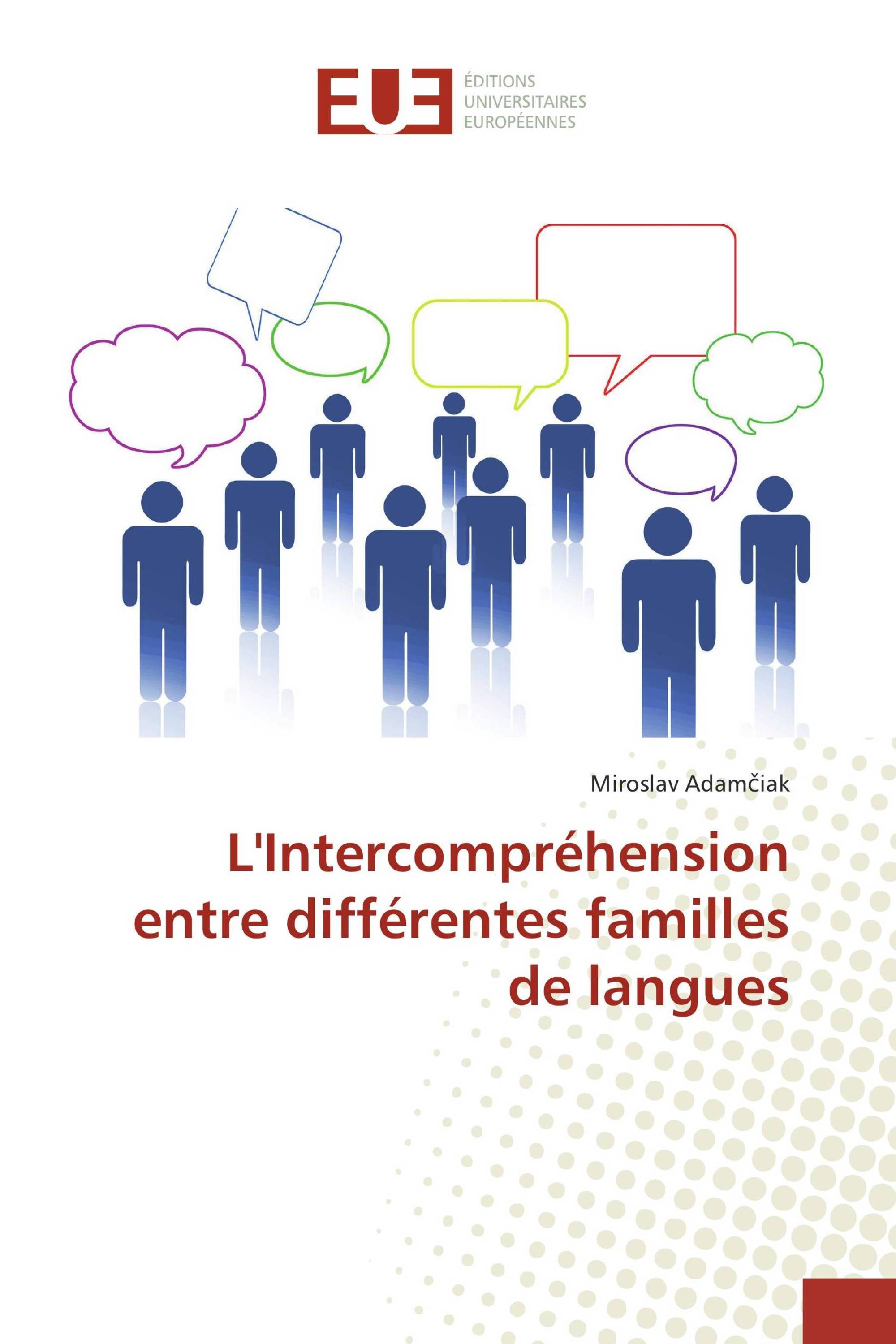 EUE
ÉDITIONS
UNIVERSITAIRES
EUROPÉENNES

Miroslav Adamčiak

L'Intercompréhension entre différentes familles de langues